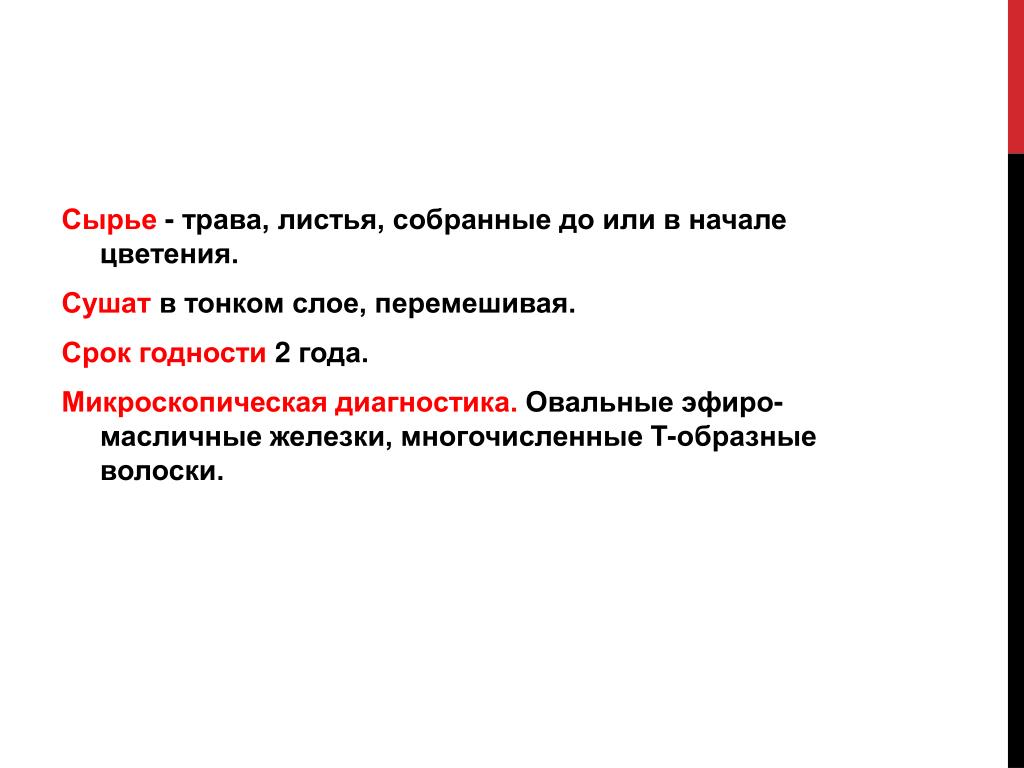 Сырье - трава, листья, собранные до или в начале цветения.

Сушат в тонком слое, перемешивая.

Срок годности 2 года.

Микроскопическая диагностика. Овальные эфиромасличные железки, многочисленные Т-образные волоски.